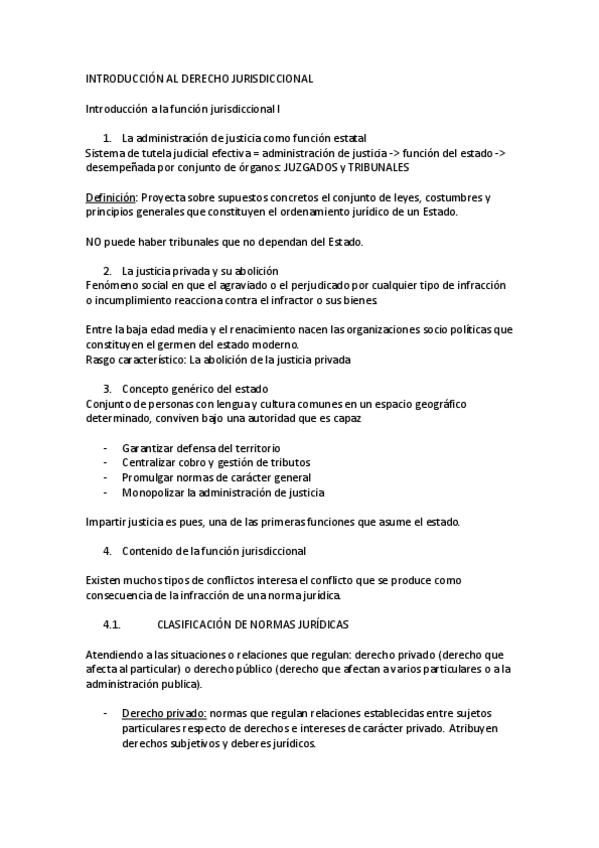 INTRODUCCIÓN AL DERECHO JURISDICCIONAL

Introducción a la función jurisdiccional I

1. La administración de justicia como función estatal
Sistema de tutela judicial efectiva = administración de justicia -> función del estado -> desempeñada por conjunto de órganos: JUZGADOS y TRIBUNALES

Definición: Proyecta sobre supuestos concretos el conjunto de leyes, costumbres y principios generales que constituyen el ordenamiento jurídico de un Estado.

NO puede haber tribunales que no dependan del Estado.

2. La justicia privada y su abolición
Fenómeno social en que el agraviado o el perjudicado por cualquier tipo de infracción o incumplimiento reacciona contra el infractor o sus bienes.

Entre la baja edad media y el renacimiento nacen las organizaciones socio políticas que constituyen el germen del estado moderno.
Rasgo característico: La abolición de la justicia privada

3. Concepto genérico del estado
Conjunto de personas con lengua y cultura comunes en un espacio geográfico determinado, conviven bajo una autoridad que es capaz

- Garantizar defensa del territorio
- Centralizar cobro y gestión de tributos
- Promulgar normas de carácter general
- Monopolizar la administración de justicia

Impartir justicia es pues, una de las primeras funciones que asume el estado.

4. Contenido de la función jurisdiccional

Existen muchos tipos de conflictos interesa el conflicto que se produce como consecuencia de la infracción de una norma jurídica.

4.1. CLASIFICACIÓN DE NORMAS JURÍDICAS

Atendiendo a las situaciones o relaciones que regulan: derecho privado (derecho que afecta al particular) o derecho público (derecho que afectan a varios particulares o a la administración publica).

- Derecho privado: normas que regulan relaciones establecidas entre sujetos particulares respecto de derechos e intereses de carácter privado. Atribuyen derechos subjetivos y deberes jurídicos.